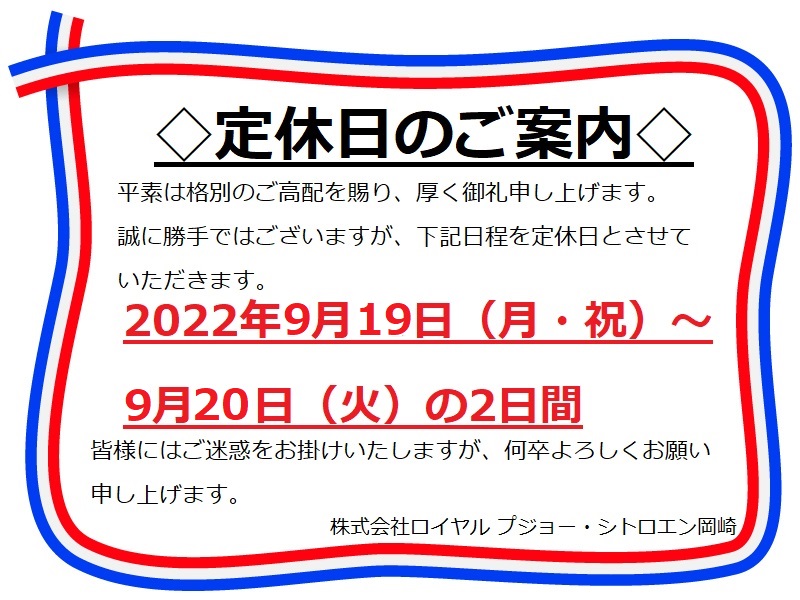 ◇定休日のご案内◇

平素は格別のご高配を賜り、厚く御礼申し上げます。
誠に勝手ではございますが、下記日程を定休日とさせていただきます。

2022年9月19日（月・祝）～

9月20日（火）の2日間

皆様にはご迷惑をお掛けいたしますが、何卒よろしくお願い申し上げます。

株式会社ロイヤル プジョー・シトロエン岡崎